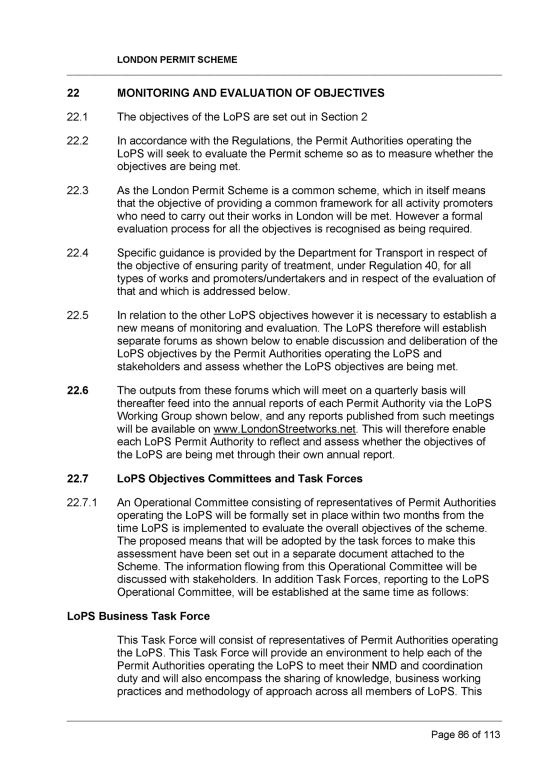 LONDON PERMIT SCHEME

22 MONITORING AND EVALUATION OF OBJECTIVES

22.1 The objectives of the LoPS are set out in Section 2

22.2 In accordance with the Regulations, the Permit Authorities operating the LoPS will seek to evaluate the Permit scheme so as to measure whether the objectives are being met.

22.3 As the London Permit Scheme is a common scheme, which in itself means that the objective of providing a common framework for all activity promoters who need to carry out their works in London will be met. However a formal evaluation process for all the objectives is recognised as being required.

22.4 Specific guidance is provided by the Department for Transport in respect of the objective of ensuring parity of treatment, under Regulation 40, for all types of works and promoters/undertakers and in respect of the evaluation of that and which is addressed below.

22.5 In relation to the other LoPS objectives however it is necessary to establish a new means of monitoring and evaluation. The LoPS therefore will establish separate forums as shown below to enable discussion and deliberation of the LoPS objectives by the Permit Authorities operating the LoPS and stakeholders and assess whether the LoPS objectives are being met.

22.6 The outputs from these forums which will meet on a quarterly basis will thereafter feed into the annual reports of each Permit Authority via the LoPS Working Group shown below, and any reports published from such meetings will be available on www.LondonStreetworks.net. This will therefore enable each LoPS Permit Authority to reflect and assess whether the objectives of the LoPS are being met through their own annual report.

22.7 LoPS Objectives Committees and Task Forces

22.7.1 An Operational Committee consisting of representatives of Permit Authorities operating the LoPS will be formally set in place within two months from the time LoPS is implemented to evaluate the overall objectives of the scheme. The proposed means that will be adopted by the task forces to make this assessment have been set out in a separate document attached to the Scheme. The information flowing from this Operational Committee will be discussed with stakeholders. In addition Task Forces, reporting to the LoPS Operational Committee, will be established at the same time as follows:

LoPS Business Task Force

This Task Force will consist of representatives of Permit Authorities operating the LoPS. This Task Force will provide an environment to help each of the Permit Authorities operating the LoPS to meet their NMD and coordination duty and will also encompass the sharing of knowledge, business working practices and methodology of approach across all members of LoPS. This

Page 86 of 113